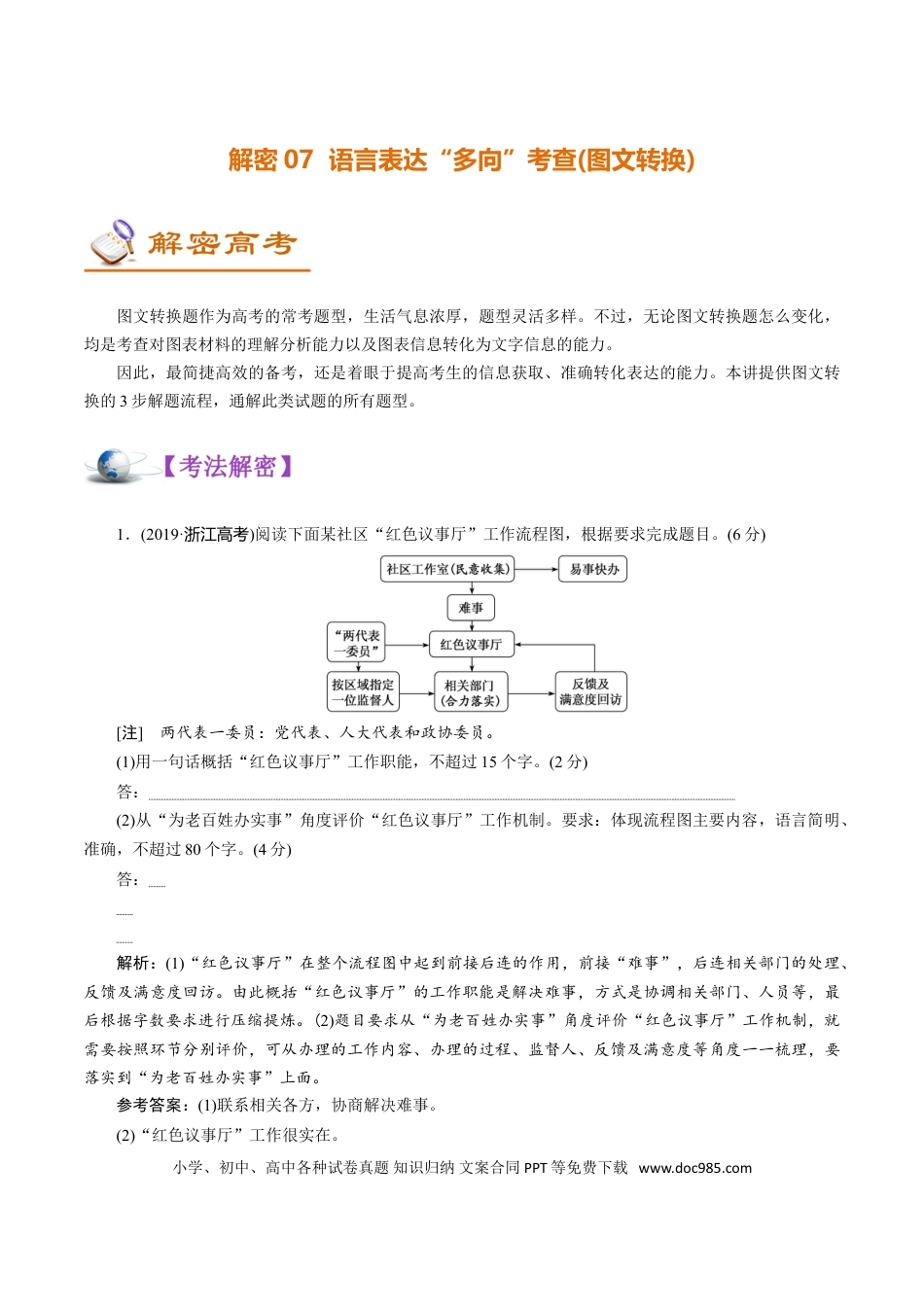 解密07 语言表达“多向”考查(图文转换)

解密高考

图文转换题作为高考的常考题型，生活气息浓厚，题型灵活多样。不过，无论图文转换题怎么变化，均是考查对图表材料的理解分析能力以及图表信息转化为文字信息的能力。

因此，最简捷高效的备考，还是着眼于提高考生的信息获取、准确转化表达的能力。本讲提供图文转换的3步解题流程，通解此类试题的所有题型。

【考法解密】

1．(2019·浙江高考)阅读下面某社区“红色议事厅”工作流程图，根据要求完成题目。(6分)

社区工作室(民意收集)
易事快办
难事
“两代表一委员”
红色议事厅
按区域指定一位监督人
相关部门(合力落实)
反馈及满意度回访

[注] 两代表一委员：党代表、人大代表和政协委员。

(1)用一句话概括“红色议事厅”工作职能，不超过15个字。(2分)

答：____

(2)从“为老百姓办实事”角度评价“红色议事厅”工作机制。要求：体现流程图主要内容，语言简明、准确，不超过80个字。(4分)

答：____

____

____

解析：(1)“红色议事厅”在整个流程图中起到前接后连的作用，前接“难事”，后连相关部门的处理、反馈及满意度回访。由此概括“红色议事厅”的工作职能是解决难事，方式是协调相关部门、人员等，最后根据字数要求进行压缩提炼。(2)题目要求从“为老百姓办实事”角度评价“红色议事厅”工作机制，就需要按照环节分别评价，可从办理的工作内容、办理的过程、监督人、反馈及满意度等角度一一梳理，要落实到“为老百姓办实事”上面。

参考答案：(1)联系相关各方，协商解决难事。

(2)“红色议事厅”工作很实在。

小学、初中、高中各种试卷真题 知识归纳 文案合同 PPT等免费下载 www.doc985.com